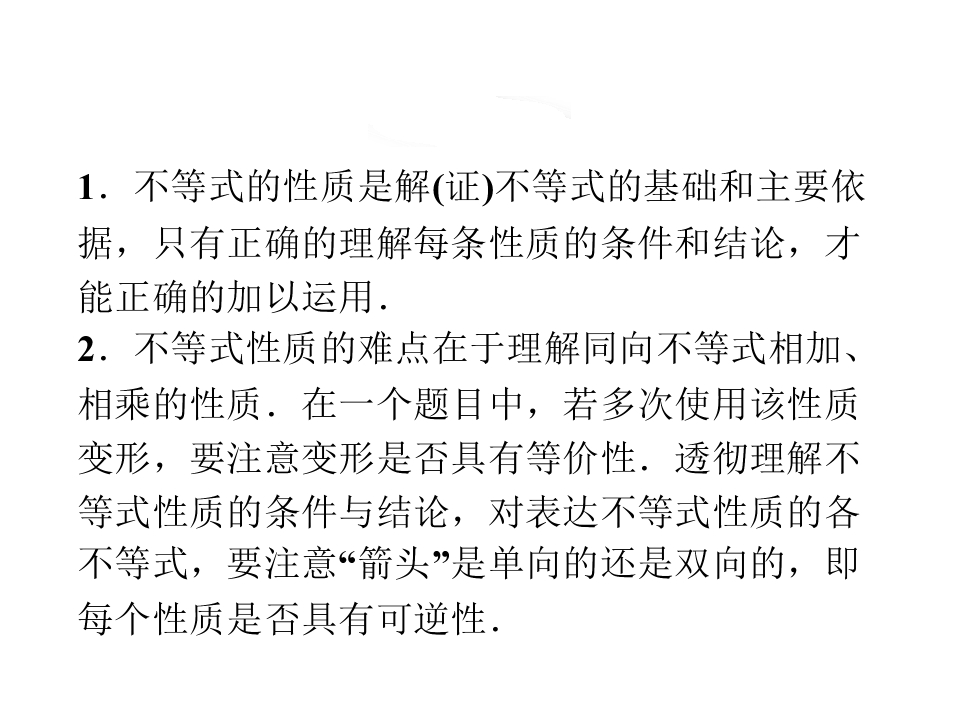 1．不等式的性质是解(证)不等式的基础和主要依据，只有正确的理解每条性质的条件和结论，才能正确的加以运用．

2．不等式性质的难点在于理解同向不等式相加、相乘的性质．在一个题目中，若多次使用该性质变形，要注意变形是否具有等价性．透彻理解不等式性质的条件与结论，对表达不等式性质的各不等式，要注意“箭头”是单向的还是双向的，即每个性质是否具有可逆性．